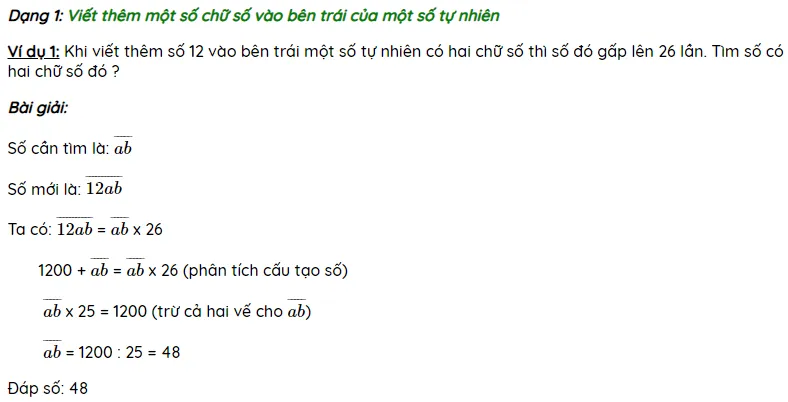 Dạng 1: Viết thêm một số chữ số vào bên trái của một số tự nhiên

Ví dụ 1: Khi viết thêm số 12 vào bên trái một số tự nhiên có hai chữ số thì số đó gấp lên 26 lần. Tìm số có hai chữ số đó ?

Bài giải:

Số cần tìm là: $\overline{ab}$

Số mới là: $\overline{12ab}$

Ta có: $\overline{12ab}$ = $\overline{ab}$ x 26

1200 + $\overline{ab}$ = $\overline{ab}$ x 26 (phân tích cấu tạo số)

$\overline{ab}$ x 25 = 1200 (trừ cả hai vế cho $\overline{ab}$)

$\overline{ab}$ = 1200 : 25 = 48

Đáp số: 48